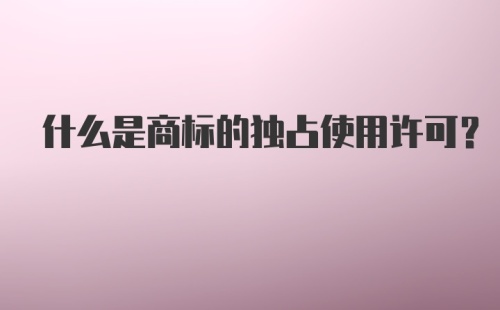 什么是商标的独占使用许可?